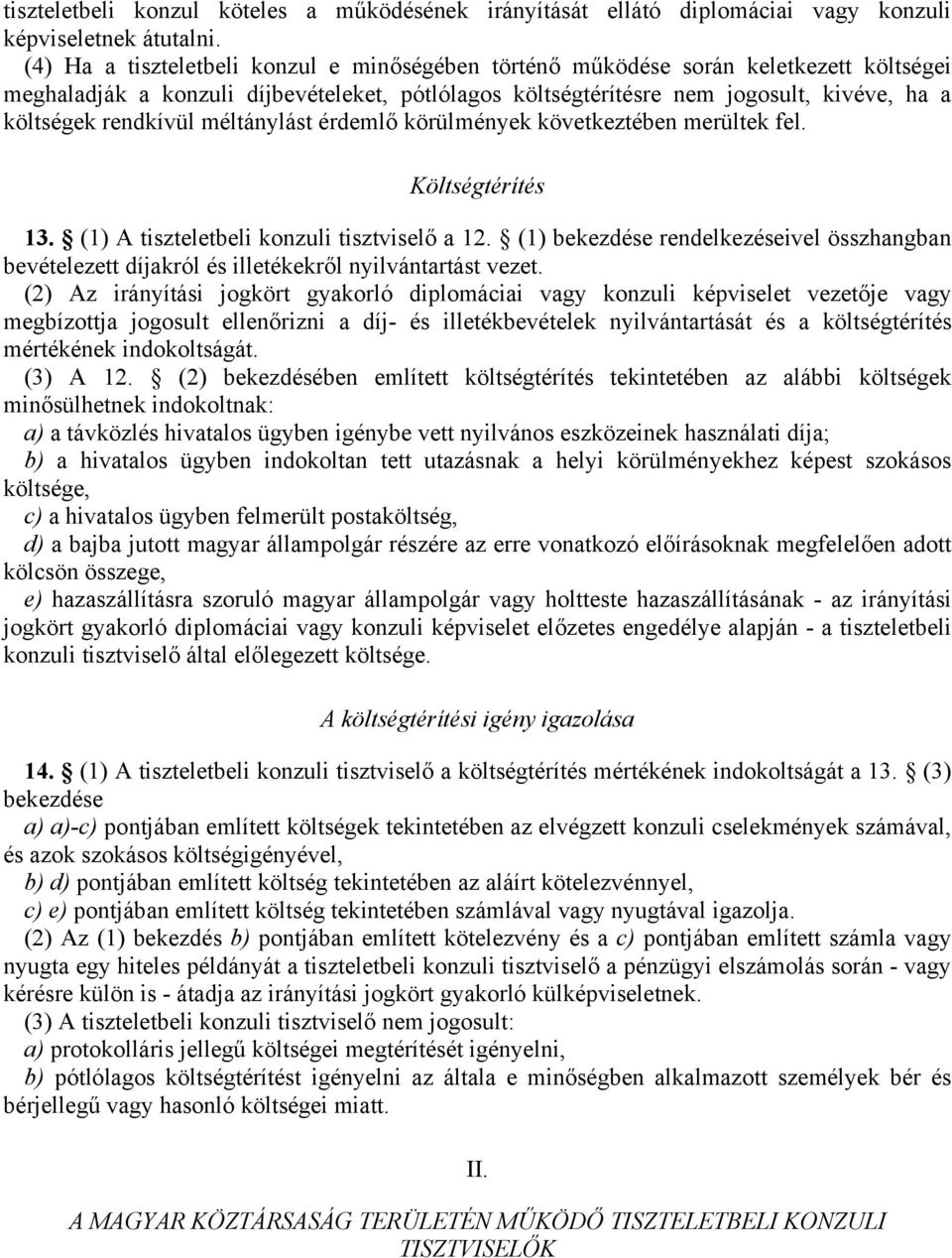 tiszteletbeli konzul köteles a működésének irányítását ellátó diplomáciai vagy konzuli képviseletnek átutalni.

(4) Ha a tiszteletbeli konzul e minőségében történő működése során keletkezett költségei meghaladják a konzuli díjbevételeket, pótlólagos költségtérítésre nem jogosult, kivéve, ha a költségek rendkívül méltánylást érdemlő körülmények következtében merültek fel.

Költségtérítés

13. § (1) A tiszteletbeli konzuli tisztviselő a 12. § (1) bekezdése rendelkezéseivel összhangban bevételezett díjakról és illetékekről nyilvántartást vezet.

(2) Az irányítási jogkört gyakorló diplomáciai vagy konzuli képviselet vezetője vagy megbízottja jogosult ellenőrizni a díj- és illetékbevételek nyilvántartását és a költségtérítés mértékének indokoltságát.

(3) A 12. § (2) bekezdésében említett költségtérítés tekintetében az alábbi költségek minősülhetnek indokoltnak:

a) a távközlés hivatalos ügyben igénybe vett nyilvános eszközeinek használati díja;

b) a hivatalos ügyben indokoltan tett utazásnak a helyi körülményekhez képest szokásos költsége,

c) a hivatalos ügyben felmerült postaköltség,

d) a bajba jutott magyar állampolgár részére az erre vonatkozó előírásoknak megfelelően adott kölcsön összege,

e) hazaszállításra szoruló magyar állampolgár vagy holtteste hazaszállításának - az irányítási jogkört gyakorló diplomáciai vagy konzuli képviselet előzetes engedélye alapján - a tiszteletbeli konzuli tisztviselő által előlegezett költsége.

A költségtérítési igény igazolása

14. § (1) A tiszteletbeli konzuli tisztviselő a költségtérítés mértékének indokoltságát a 13. § (3) bekezdése

a) a)-c) pontjában említett költségek tekintetében az elvégzett konzuli cselekmények számával, és azok szokásos költségigényével,

b) d) pontjában említett költség tekintetében az aláírt kötelezvénnyel,

c) e) pontjában említett költség tekintetében számlával vagy nyugtával igazolja.

(2) Az (1) bekezdés b) pontjában említett kötelezvény és a c) pontjában említett számla vagy nyugta egy hiteles példányát a tiszteletbeli konzuli tisztviselő a pénzügyi elszámolás során - vagy kérésre külön is - átadja az irányítási jogkört gyakorló külképviseletnek.

(3) A tiszteletbeli konzuli tisztviselő nem jogosult:

a) protokolláris jellegű költségei megtérítését igényelni,

b) pótlólagos költségtérítést igényelni az általa e minőségben alkalmazott személyek bér és bérjellegű vagy hasonló költségei miatt.

II.

A MAGYAR KÖZTÁRSASÁG TERÜLETÉN MŰKÖDŐ TISZTELETBELI KONZULI TISZTVISELŐK